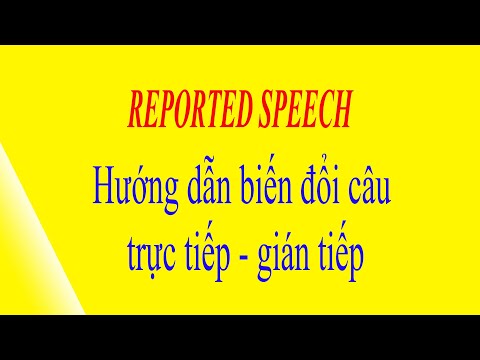 REPORTED SPEECH

Hướng dẫn biến đổi câu trực tiếp - gián tiếp